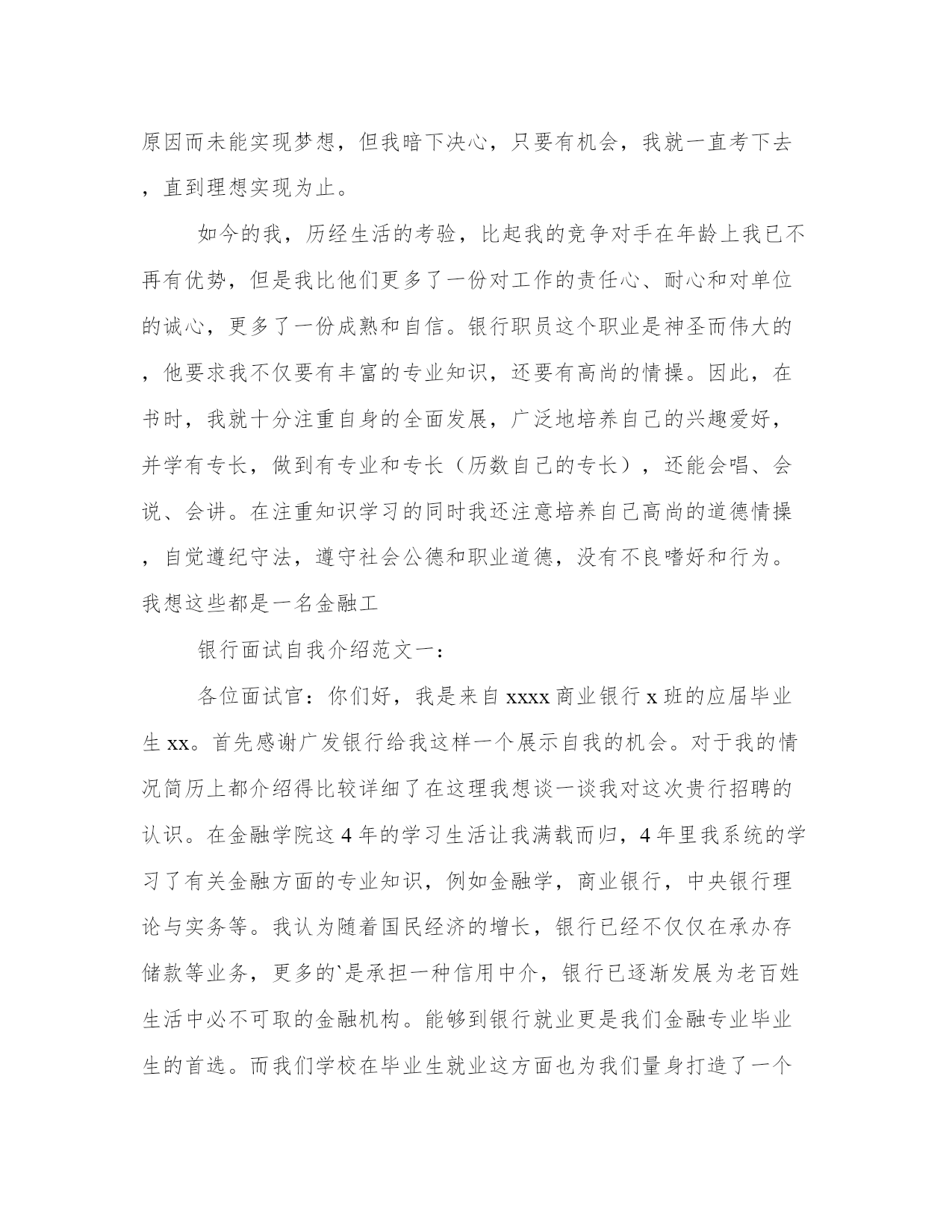 原因而未能实现梦想，但我暗下决心，只要有机会，我就一直考下去，直到理想实现为止。

如今的我，历经生活的考验，比起我的竞争对手在年龄上我已不再有优势，但是我比他们更多了一份对工作的责任心、耐心和对单位的诚心，更多了一份成熟和自信。银行职员这个职业是神圣而伟大的，他要求我不仅要有丰富的专业知识，还要有高尚的情操。因此，在书时，我就十分注重自身的全面发展，广泛地培养自己的兴趣爱好，并学有专长，做到有专业和专长（历数自己的专长），还能会唱、会说、会讲。在注重知识学习的同时我还注意培养自己高尚的道德情操，自觉遵纪守法，遵守社会公德和职业道德，没有不良嗜好和行为。我想这些都是一名金融工

银行面试自我介绍范文一：

各位面试官：你们好，我是来自 xxxx 商业银行 x 班的应届毕业生 xx。首先感谢广发银行给我这样一个展示自我的机会。对于我的情况简历上都介绍得比较详细了在这理我想谈一谈我对这次贵行招聘的认识。在金融学院这 4 年的学习生活让我满载而归，4 年里我系统的学习了有关金融方面的专业知识，例如金融学，商业银行，中央银行理论与实务等。我认为随着国民经济的增长，银行已经不仅仅在承办存储款等业务，更多的`是承担一种信用中介，银行已逐渐发展为老百姓生活中必不可取的金融机构。能够到银行就业更是我们金融专业毕业生的首选。而我们学校在毕业生就业这方面也为我们量身打造了一个